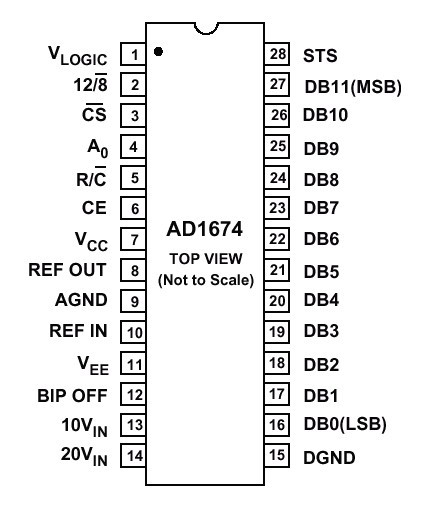 $V_{LOGIC}$ 1
$12/\overline{8}$ 2
$\overline{CS}$ 3
$A_0$ 4
$R/\overline{C}$ 5
CE 6
$V_{CC}$ 7
REF OUT 8
AGND 9
REF IN 10
$V_{EE}$ 11
BIP OFF 12
$10V_{IN}$ 13
$20V_{IN}$ 14

AD1674
TOP VIEW
(Not to Scale)

28 STS
27 DB11(MSB)
26 DB10
25 DB9
24 DB8
23 DB7
22 DB6
21 DB5
20 DB4
19 DB3
18 DB2
17 DB1
16 DB0(LSB)
15 DGND